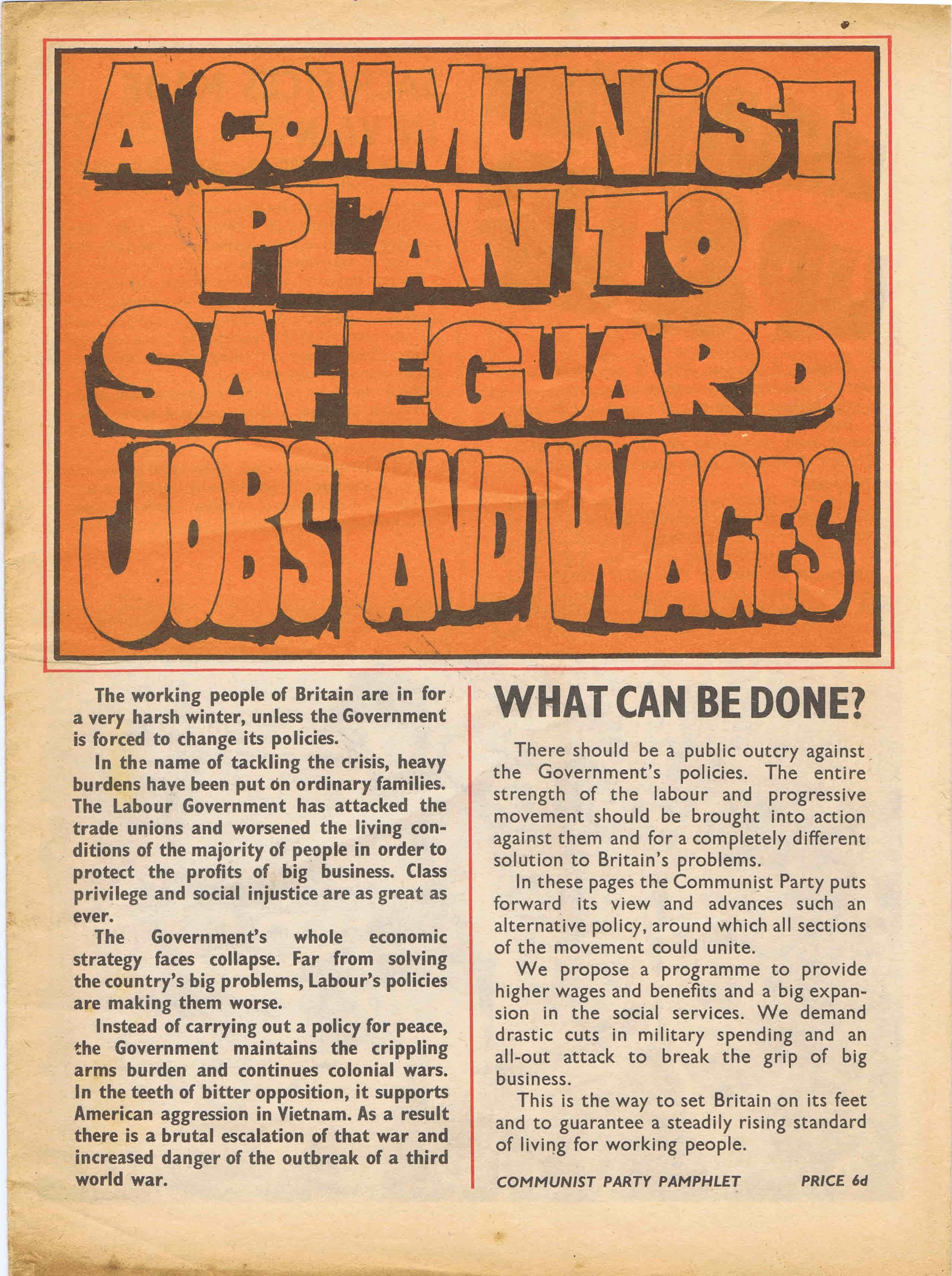 A COMMUNIST PLAN TO SAFEGUARD JOBS AND WAGES

The working people of Britain are in for a very harsh winter, unless the Government is forced to change its policies.

In the name of tackling the crisis, heavy burdens have been put on ordinary families. The Labour Government has attacked the trade unions and worsened the living conditions of the majority of people in order to protect the profits of big business. Class privilege and social injustice are as great as ever.

The Government's whole economic strategy faces collapse. Far from solving the country's big problems, Labour's policies are making them worse.

Instead of carrying out a policy for peace, the Government maintains the crippling arms burden and continues colonial wars. In the teeth of bitter opposition, it supports American aggression in Vietnam. As a result there is a brutal escalation of that war and increased danger of the outbreak of a third world war.

WHAT CAN BE DONE?

There should be a public outcry against the Government's policies. The entire strength of the labour and progressive movement should be brought into action against them and for a completely different solution to Britain's problems.

In these pages the Communist Party puts forward its view and advances such an alternative policy, around which all sections of the movement could unite.

We propose a programme to provide higher wages and benefits and a big expansion in the social services. We demand drastic cuts in military spending and an all-out attack to break the grip of big business.

This is the way to set Britain on its feet and to guarantee a steadily rising standard of living for working people.

COMMUNIST PARTY PAMPHLET PRICE 6d